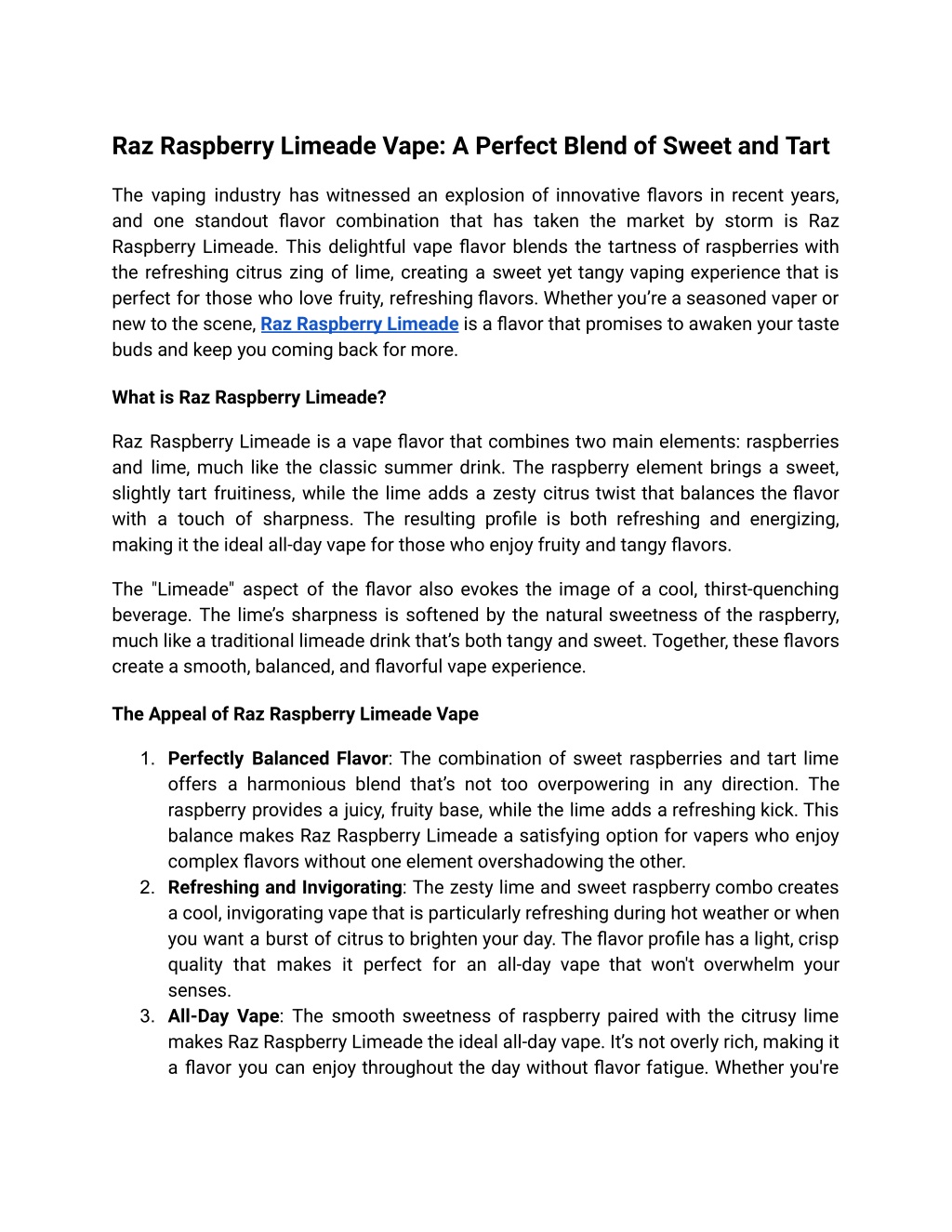 Raz Raspberry Limeade Vape: A Perfect Blend of Sweet and Tart

The vaping industry has witnessed an explosion of innovative flavors in recent years, and one standout flavor combination that has taken the market by storm is Raz Raspberry Limeade. This delightful vape flavor blends the tartness of raspberries with the refreshing citrus zing of lime, creating a sweet yet tangy vaping experience that is perfect for those who love fruity, refreshing flavors. Whether you're a seasoned vaper or new to the scene, Raz Raspberry Limeade is a flavor that promises to awaken your taste buds and keep you coming back for more.

What is Raz Raspberry Limeade?

Raz Raspberry Limeade is a vape flavor that combines two main elements: raspberries and lime, much like the classic summer drink. The raspberry element brings a sweet, slightly tart fruitiness, while the lime adds a zesty citrus twist that balances the flavor with a touch of sharpness. The resulting profile is both refreshing and energizing, making it the ideal all-day vape for those who enjoy fruity and tangy flavors.

The "Limeade" aspect of the flavor also evokes the image of a cool, thirst-quenching beverage. The lime's sharpness is softened by the natural sweetness of the raspberry, much like a traditional limeade drink that's both tangy and sweet. Together, these flavors create a smooth, balanced, and flavorful vape experience.

The Appeal of Raz Raspberry Limeade Vape

1. Perfectly Balanced Flavor: The combination of sweet raspberries and tart lime offers a harmonious blend that's not too overpowering in any direction. The raspberry provides a juicy, fruity base, while the lime adds a refreshing kick. This balance makes Raz Raspberry Limeade a satisfying option for vapers who enjoy complex flavors without one element overshadowing the other.
2. Refreshing and Invigorating: The zesty lime and sweet raspberry combo creates a cool, invigorating vape that is particularly refreshing during hot weather or when you want a burst of citrus to brighten your day. The flavor profile has a light, crisp quality that makes it perfect for an all-day vape that won't overwhelm your senses.
3. All-Day Vape: The smooth sweetness of raspberry paired with the citrusy lime makes Raz Raspberry Limeade the ideal all-day vape. It's not overly rich, making it a flavor you can enjoy throughout the day without flavor fatigue. Whether you're